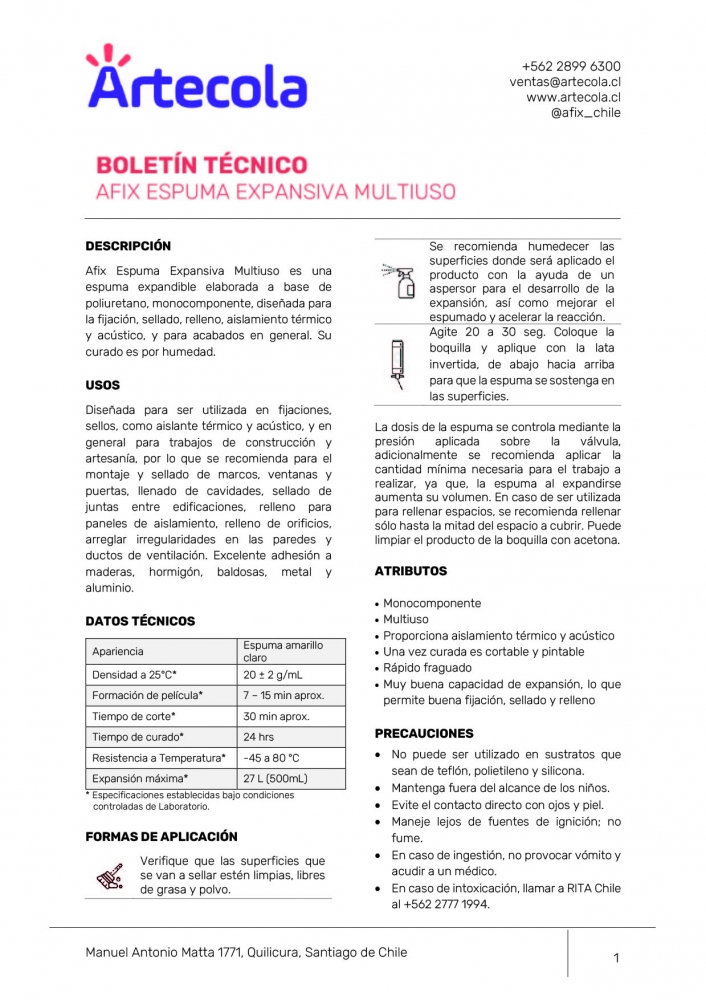 Artecola

+562 2899 6300
ventas@artecola.cl
www.artecola.cl
@afix_chile

BOLETÍN TÉCNICO
AFIX ESPUMA EXPANSIVA MULTIUSO

DESCRIPCIÓN

Afix Espuma Expansiva Multiuso es una espuma expandible elaborada a base de poliuretano, monocomponente, diseñada para la fijación, sellado, relleno, aislamiento térmico y acústico, y para acabados en general. Su curado es por humedad.

USOS

Diseñada para ser utilizada en fijaciones, sellos, como aislante térmico y acústico, y en general para trabajos de construcción y artesanía, por lo que se recomienda para el montaje y sellado de marcos, ventanas y puertas, llenado de cavidades, sellado de juntas entre edificaciones, relleno para paneles de aislamiento, relleno de orificios, arreglar irregularidades en las paredes y ductos de ventilación. Excelente adhesión a maderas, hormigón, baldosas, metal y aluminio.

DATOS TÉCNICOS

| Apariencia | Espuma amarillo claro |
|---|---|
| Densidad a 25°C* | 20 ± 2 g/mL |
| Formación de película* | 7 – 15 min aprox. |
| Tiempo de corte* | 30 min aprox. |
| Tiempo de curado* | 24 hrs |
| Resistencia a Temperatura* | -45 a 80 °C |
| Expansión máxima* | 27 L (500mL) |

* Especificaciones establecidas bajo condiciones controladas de Laboratorio.

FORMAS DE APLICACIÓN

Verifique que las superficies que se van a sellar estén limpias, libres de grasa y polvo.

Se recomienda humedecer las superficies donde será aplicado el producto con la ayuda de un aspersor para el desarrollo de la expansión, así como mejorar el espumado y acelerar la reacción.

Agite 20 a 30 seg. Coloque la boquilla y aplique con la lata invertida, de abajo hacia arriba para que la espuma se sostenga en las superficies.

La dosis de la espuma se controla mediante la presión aplicada sobre la válvula, adicionalmente se recomienda aplicar la cantidad mínima necesaria para el trabajo a realizar, ya que, la espuma al expandirse aumenta su volumen. En caso de ser utilizada para rellenar espacios, se recomienda rellenar sólo hasta la mitad del espacio a cubrir. Puede limpiar el producto de la boquilla con acetona.

ATRIBUTOS

• Monocomponente
• Multiuso
• Proporciona aislamiento térmico y acústico
• Una vez curada es cortable y pintable
• Rápido fraguado
• Muy buena capacidad de expansión, lo que permite buena fijación, sellado y relleno

PRECAUCIONES

• No puede ser utilizado en sustratos que sean de teflón, polietileno y silicona.
• Mantenga fuera del alcance de los niños.
• Evite el contacto directo con ojos y piel.
• Maneje lejos de fuentes de ignición; no fume.
• En caso de ingestión, no provocar vómito y acudir a un médico.
• En caso de intoxicación, llamar a RITA Chile al +562 2777 1994.

Manuel Antonio Matta 1771, Quilicura, Santiago de Chile

1